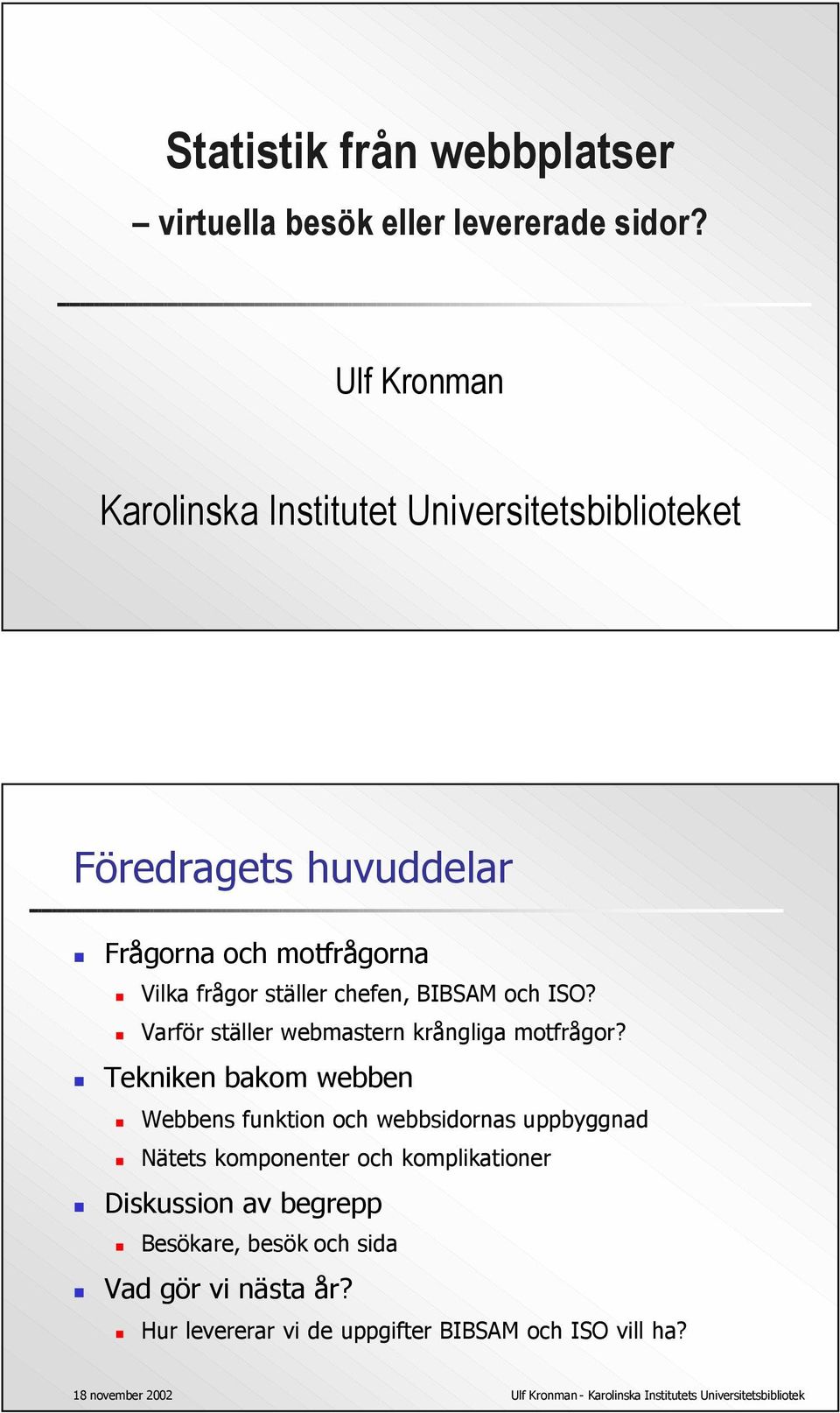 Statistik från webbplatser
– virtuella besök eller levererade sidor?

Ulf Kronman

Karolinska Institutet Universitetsbiblioteket

Föredragets huvuddelar

Frågorna och motfrågorna
Vilka frågor ställer chefen, BIBSAM och ISO?
Varför ställer webmastern krångliga motfrågor?
Tekniken bakom webben
Webbens funktion och webbsidornas uppbyggnad
Nätets komponenter och komplikationer
Diskussion av begrepp
Besökare, besök och sida
Vad gör vi nästa år?
Hur levererar vi de uppgifter BIBSAM och ISO vill ha?

18 november 2002

Ulf Kronman - Karolinska Institutets Universitetsbibliotek